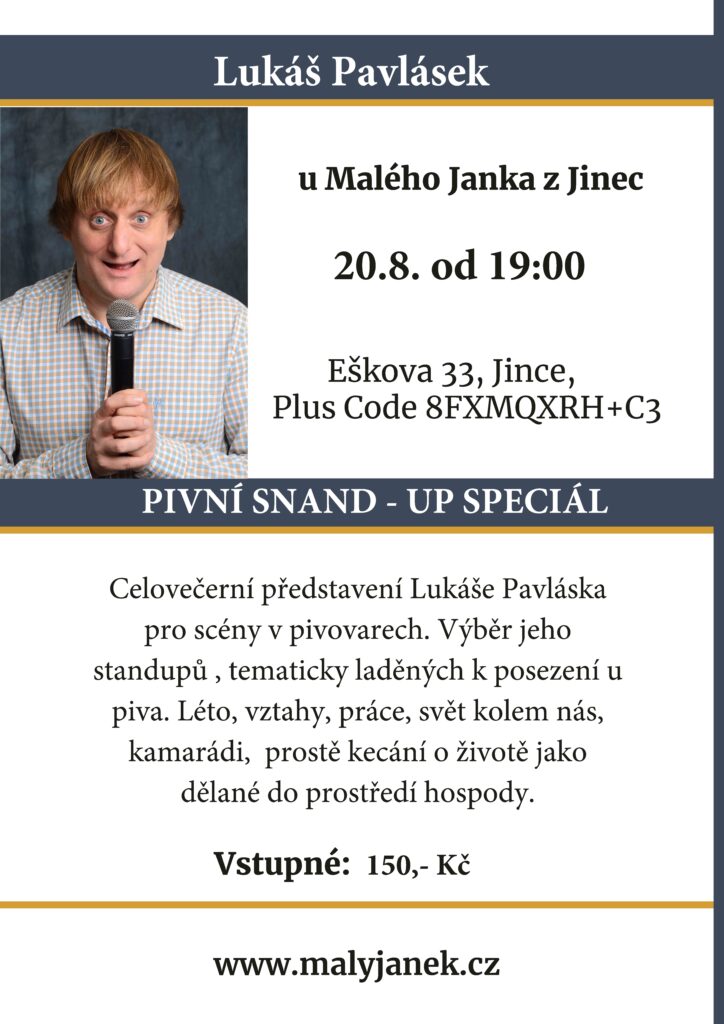 Lukáš Pavlásek

u Malého Janka z Jinec

20.8. od 19:00

Eškova 33, Jince,
Plus Code 8FXMQXRH+C3

PIVNÍ SNAND - UP SPECIÁL

Celovečerní představení Lukáše Pavláska pro scény v pivovarech. Výběr jeho standupů , tematicky laděných k posezení u piva. Léto, vztahy, práce, svět kolem nás, kamarádi, prostě kecání o životě jako dělané do prostředí hospody.

Vstupné: 150,- Kč

www.malyjanek.cz